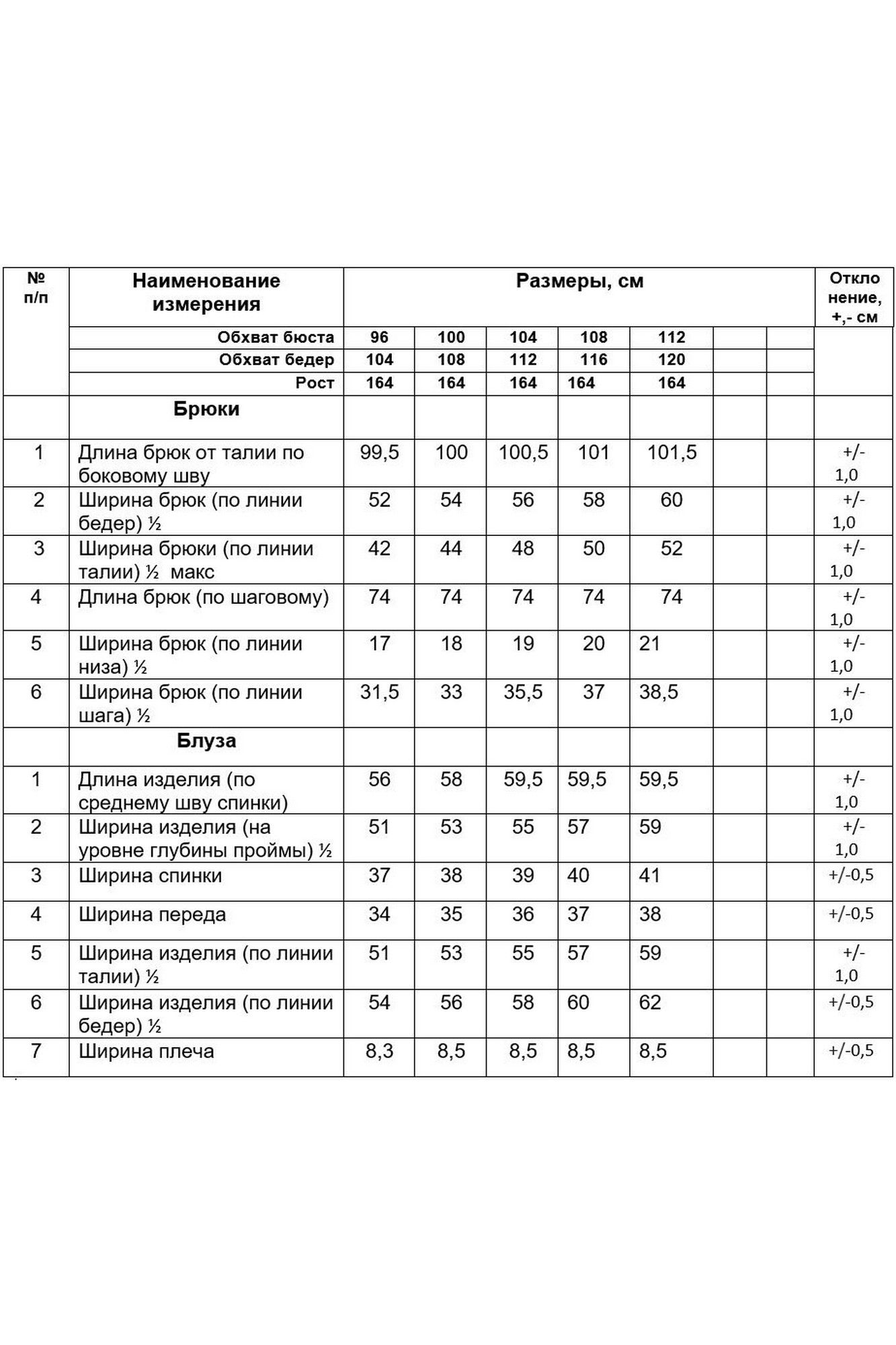 | № п/п | Наименование измерения | Размеры, см | | | | | | | Отклонение, +,- см |
|---|---|---|---|---|---|---|---|---|---|
| | Обхват бюста | 96 | 100 | 104 | 108 | 112 | | | |
| | Обхват бедер | 104 | 108 | 112 | 116 | 120 | | | |
| | Рост | 164 | 164 | 164 | 164 | 164 | | | |
| | Брюки | | | | | | | | |
| 1 | Длина брюк от талии по боковому шву | 99,5 | 100 | 100,5 | 101 | 101,5 | | | +/- 1,0 |
| 2 | Ширина брюк (по линии бедер) ½ | 52 | 54 | 56 | 58 | 60 | | | +/- 1,0 |
| 3 | Ширина брюки (по линии талии) ½ макс | 42 | 44 | 48 | 50 | 52 | | | +/- 1,0 |
| 4 | Длина брюк (по шаговому) | 74 | 74 | 74 | 74 | 74 | | | +/- 1,0 |
| 5 | Ширина брюк (по линии низа) ½ | 17 | 18 | 19 | 20 | 21 | | | +/- 1,0 |
| 6 | Ширина брюк (по линии шага) ½ | 31,5 | 33 | 35,5 | 37 | 38,5 | | | +/- 1,0 |
| | Блуза | | | | | | | | |
| 1 | Длина изделия (по среднему шву спинки) | 56 | 58 | 59,5 | 59,5 | 59,5 | | | +/- 1,0 |
| 2 | Ширина изделия (на уровне глубины проймы) ½ | 51 | 53 | 55 | 57 | 59 | | | +/- 1,0 |
| 3 | Ширина спинки | 37 | 38 | 39 | 40 | 41 | | | +/-0,5 |
| 4 | Ширина переда | 34 | 35 | 36 | 37 | 38 | | | +/-0,5 |
| 5 | Ширина изделия (по линии талии) ½ | 51 | 53 | 55 | 57 | 59 | | | +/- 1,0 |
| 6 | Ширина изделия (по линии бедер) ½ | 54 | 56 | 58 | 60 | 62 | | | +/-0,5 |
| 7 | Ширина плеча | 8,3 | 8,5 | 8,5 | 8,5 | 8,5 | | | +/-0,5 |